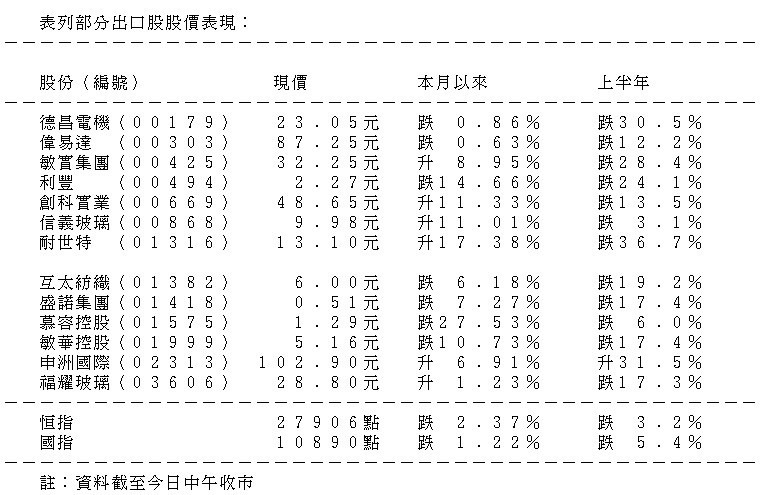 表列部分出口股股價表現：

| 股份（編號） | 現價 | 本月以來 | 上半年 |
|---|---|---|---|
| 德昌電機（００１７９） | ２３．０５元 | 跌　０．８６％ | 跌３０．５％ |
| 偉易達　（００３０３） | ８７．２５元 | 跌　０．６３％ | 跌１２．２％ |
| 敏實集團（００４２５） | ３２．２５元 | 升　８．９５％ | 跌２８．４％ |
| 利豐　　（００４９４） | ２．２７元 | 跌１４．６６％ | 跌２４．１％ |
| 創科實業（００６６９） | ４８．６５元 | 升１１．３３％ | 跌１３．５％ |
| 信義玻璃（００８６８） | ９．９８元 | 升１１．０１％ | 跌　３．１％ |
| 耐世特　（０１３１６） | １３．１０元 | 升１７．３８％ | 跌３６．７％ |
| 互太紡織（０１３８２） | ６．００元 | 跌　６．１８％ | 跌１９．２％ |
| 盛諾集團（０１４１８） | ０．５１元 | 跌　７．２７％ | 跌１７．４％ |
| 慕容控股（０１５７５） | １．２９元 | 跌２７．５３％ | 跌　６．０％ |
| 敏華控股（０１９９９） | ５．１６元 | 跌１０．７３％ | 跌１７．４％ |
| 申洲國際（０２３１３） | １０２．９０元 | 升　６．９１％ | 升３１．５％ |
| 福耀玻璃（０３６０６） | ２８．８０元 | 升　１．２３％ | 跌１７．３％ |
| 恒指 | ２７９０６點 | 跌　２．３７％ | 跌　３．２％ |
| 國指 | １０８９０點 | 跌　１．２２％ | 跌　５．４％ |

註：資料截至今日中午收市